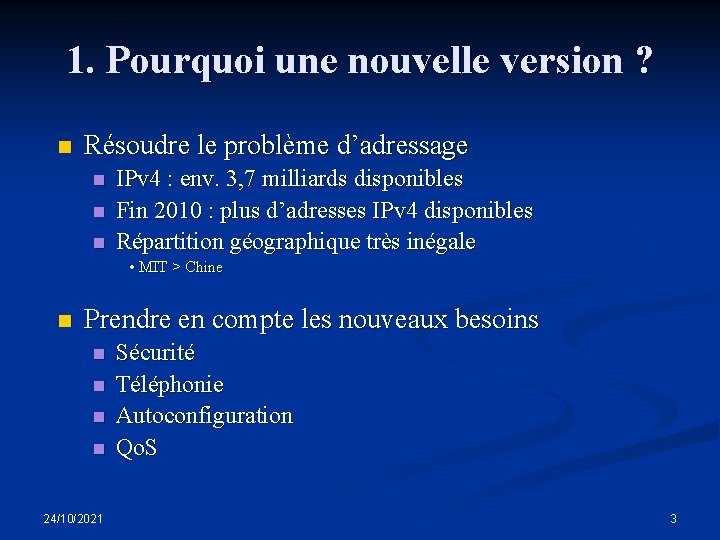 1. Pourquoi une nouvelle version ?

Résoudre le problème d’adressage
IPv4 : env. 3,7 milliards disponibles
Fin 2010 : plus d’adresses IPv4 disponibles
Répartition géographique très inégale
• MIT > Chine

Prendre en compte les nouveaux besoins
Sécurité
Téléphonie
Autoconfiguration
QoS

24/10/2021

3